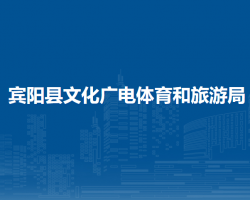 宾阳县文化广电体育和旅游局